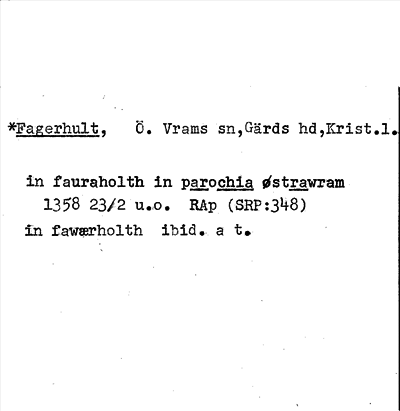 *Fagerhult, Ö. Vrams sn,Gärds hd,Krist.l.

in fauraholth in parochia østrawram
1358 23/2 u.o. RAp (SRP:348)
in fawærholth ibid. a t.